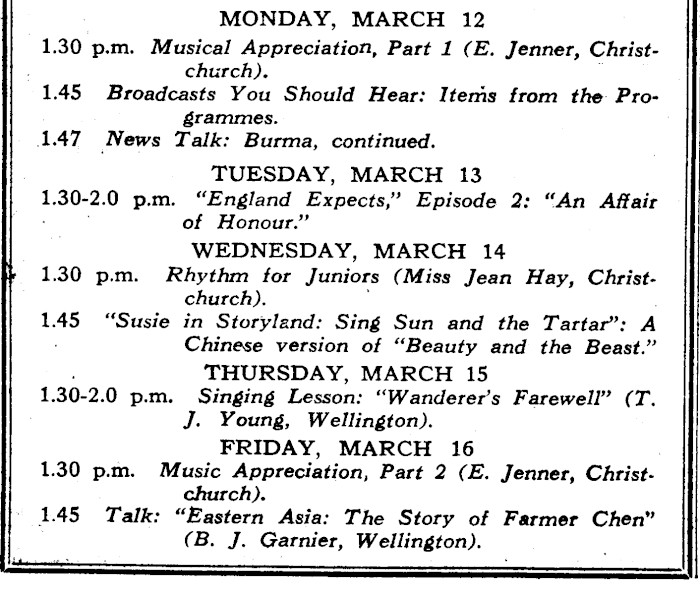 MONDAY, MARCH 12

1.30 p.m. Musical Appreciation, Part 1 (E. Jenner, Christchurch).

1.45 Broadcasts You Should Hear: Items from the Programmes.

1.47 News Talk: Burma, continued.

TUESDAY, MARCH 13

1.30-2.0 p.m. "England Expects," Episode 2: "An Affair of Honour."

WEDNESDAY, MARCH 14

1.30 p.m. Rhythm for Juniors (Miss Jean Hay, Christchurch).

1.45 "Susie in Storyland: Sing Sun and the Tartar": A Chinese version of "Beauty and the Beast."

THURSDAY, MARCH 15

1.30-2.0 p.m. Singing Lesson: "Wanderer's Farewell" (T. J. Young, Wellington).

FRIDAY, MARCH 16

1.30 p.m. Music Appreciation, Part 2 (E. Jenner, Christchurch).

1.45 Talk: "Eastern Asia: The Story of Farmer Chen" (B. J. Garnier, Wellington).